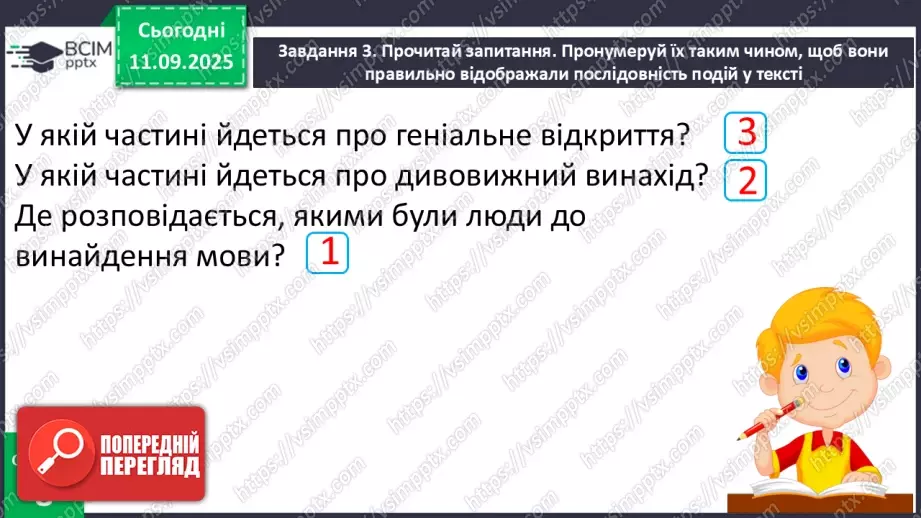 ВСІМ pptx

Сьогодні 11.09.2025

Завдання 3. Прочитай запитання. Пронумеруй їх таким чином, щоб вони правильно відображали послідовність подій у тексті

У якій частині йдеться про геніальне відкриття? 3
У якій частині йдеться про дивовижний винахід? 2
Де розповідається, якими були люди до винайдення мови? 1

ПОПЕРЕДНІЙ ПЕРЕГЛЯД

https://vsimpptx.com